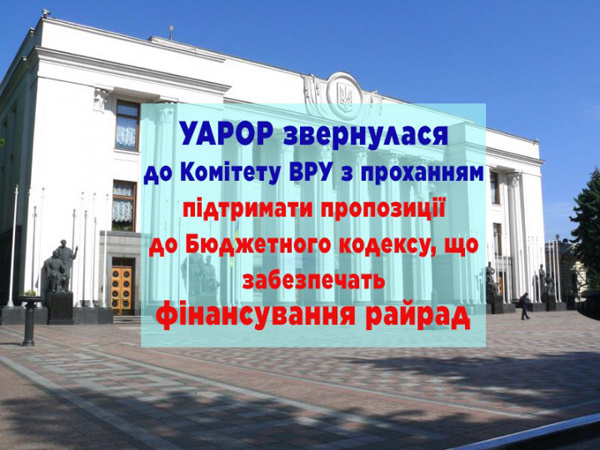 УАРОР звернулася до Комітету ВРУ з проханням підтримати пропозиції до Бюджетного кодексу, що забезпечать фінансування райрад